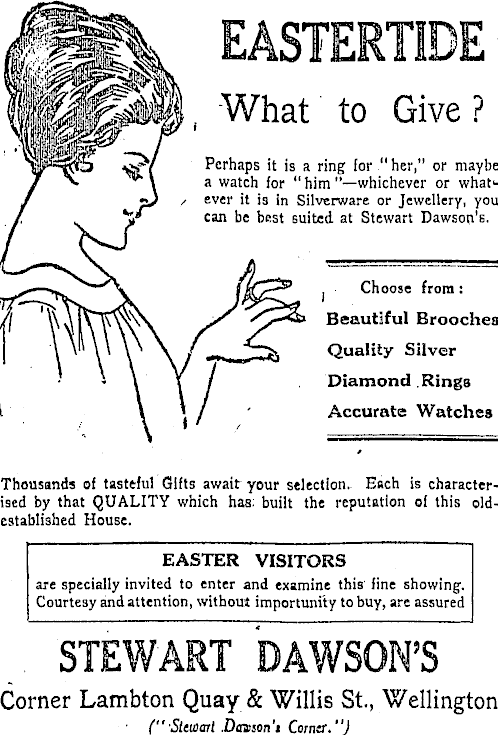 EASTERTIDE

What to Give?

Perhaps it is a ring for "her," or maybe a watch for "him"—whichever or whatever it is in Silverware or Jewellery, you can be best suited at Stewart Dawson's.

Choose from:

Beautiful Brooches

Quality Silver

Diamond Rings

Accurate Watches

Thousands of tasteful Gifts await your selection. Each is characterised by that QUALITY which has built the reputation of this old-established House.

EASTER VISITORS

are specially invited to enter and examine this fine showing. Courtesy and attention, without importunity to buy, are assured

STEWART DAWSON'S

Corner Lambton Quay & Willis St., Wellington

("Stewart Dawson's Corner.")